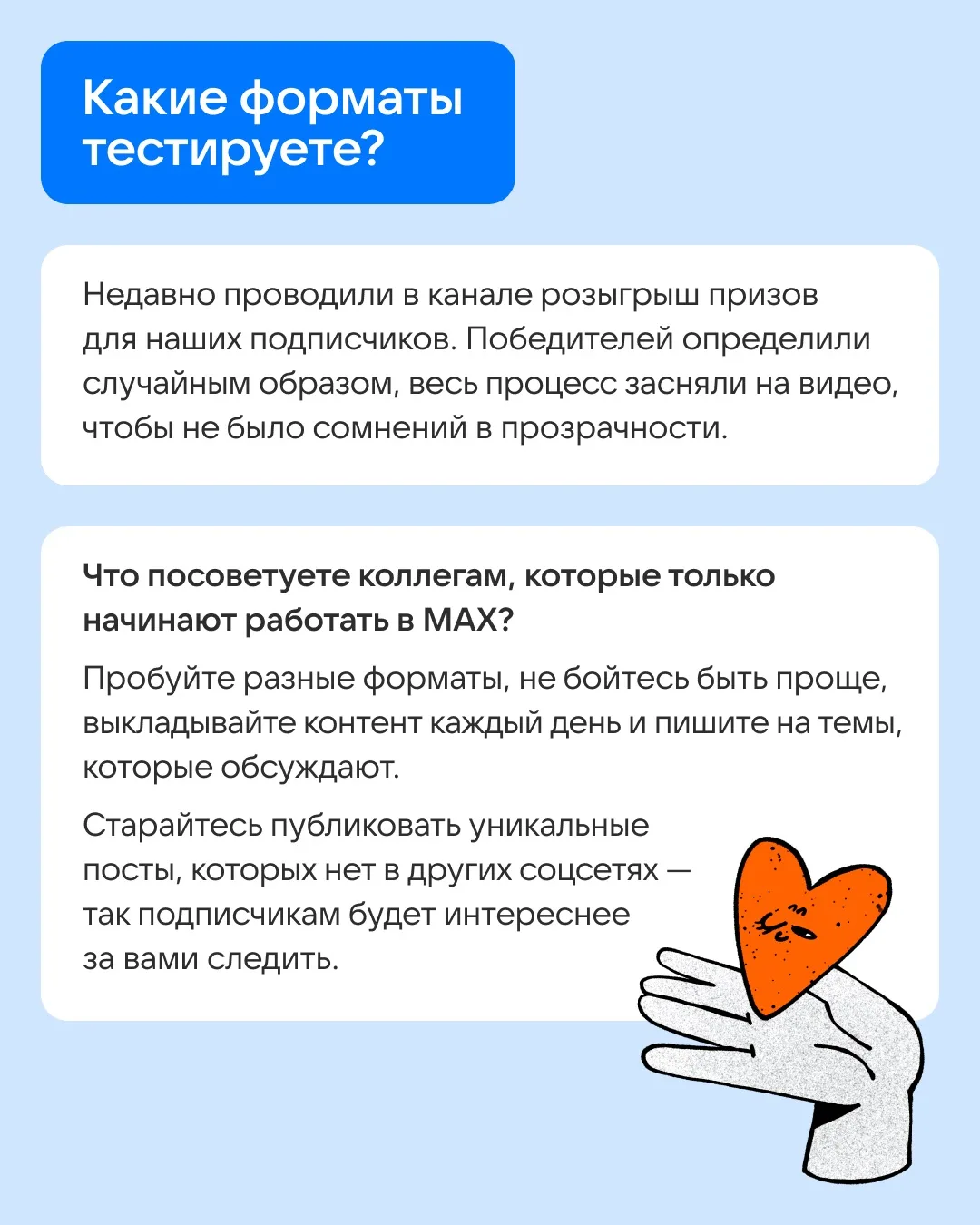 Какие форматы тестируете?

Недавно проводили в канале розыгрыш призов для наших подписчиков. Победителей определили случайным образом, весь процесс засняли на видео, чтобы не было сомнений в прозрачности.

Что посоветуете коллегам, которые только начинают работать в MAX?

Пробуйте разные форматы, не бойтесь быть проще, выкладывайте контент каждый день и пишите на темы, которые обсуждают.

Старайтесь публиковать уникальные посты, которых нет в других соцсетях — так подписчикам будет интереснее за вами следить.